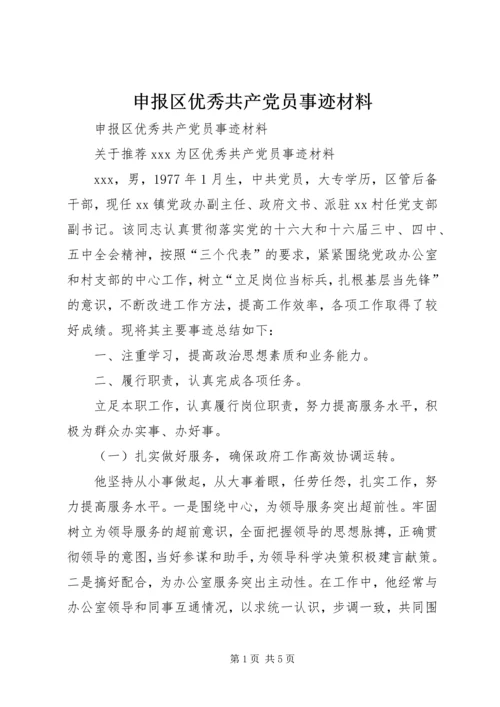 申报区优秀共产党员事迹材料

申报区优秀共产党员事迹材料

关于推荐 xxx 为区优秀共产党员事迹材料

xxx，男，1977 年 1 月生，中共党员，大专学历，区管后备干部，现任 xx 镇党政办副主任、政府文书、派驻 xx 村任党支部副书记。该同志认真贯彻落实党的十六大和十六届三中、四中、五中全会精神，按照“三个代表”的要求，紧紧围绕党政办公室和村支部的中心工作，树立“立足岗位当标兵，扎根基层当先锋”的意识，不断改进工作方法，提高工作效率，各项工作取得了较好成绩。现将其主要事迹总结如下：

一、注重学习，提高政治思想素质和业务能力。

二、履行职责，认真完成各项任务。

立足本职工作，认真履行岗位职责，努力提高服务水平，积极为群众办实事、办好事。

（一）扎实做好服务，确保政府工作高效协调运转。

他坚持从小事做起，从大事着眼，任劳任怨，扎实工作，努力提高服务水平。一是围绕中心，为领导服务突出超前性。牢固树立为领导服务的超前意识，全面把握领导的思想脉搏，正确贯彻领导的意图，当好参谋和助手，为领导科学决策积极建言献策。二是搞好配合，为办公室服务突出主动性。在工作中，他经常与办公室领导和同事互通情况，以求统一认识，步调一致，共同围

第 1 页 共 5 页